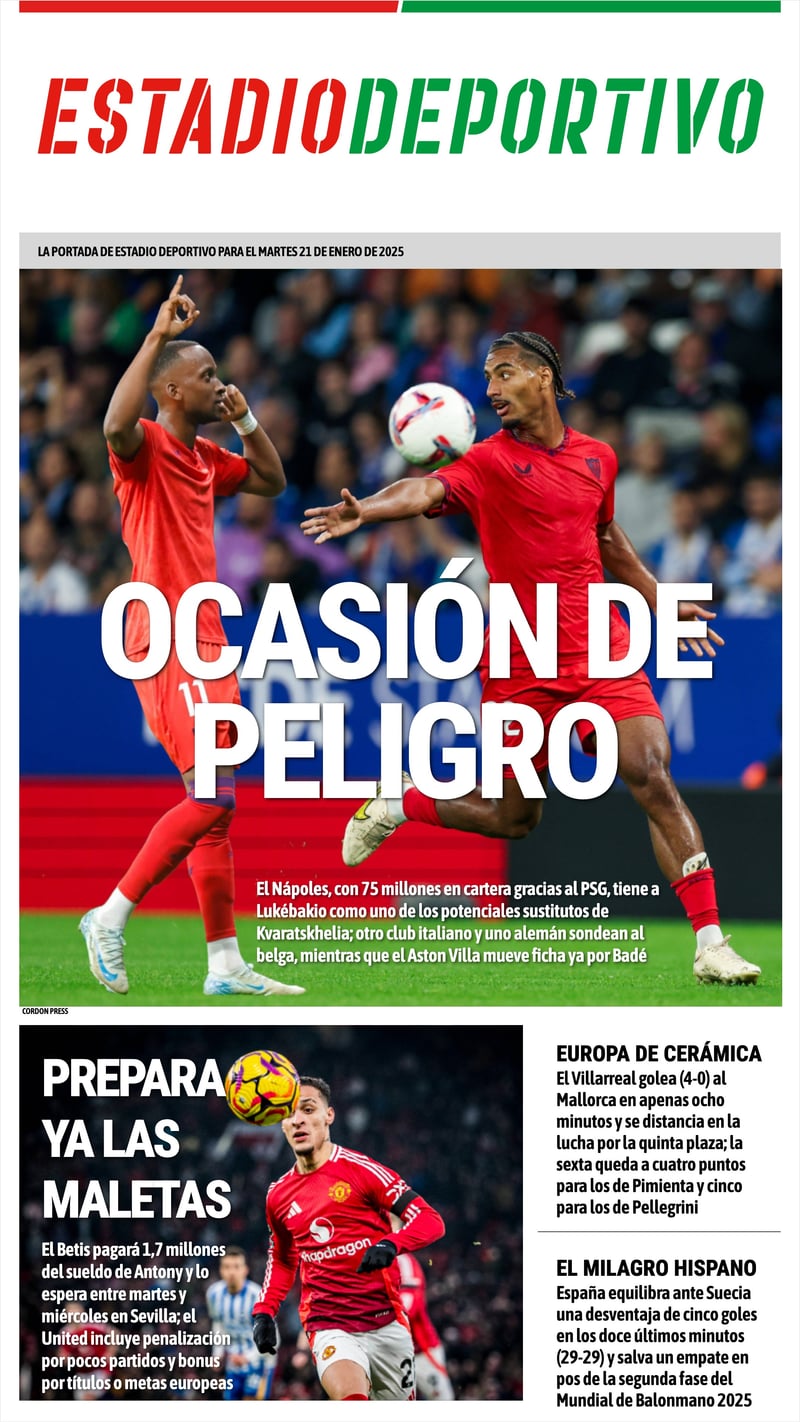 ESTADIODEPORTIVO

LA PORTADA DE ESTADIO DEPORTIVO PARA EL MARTES 21 DE ENERO DE 2025

OCASIÓN DE PELIGRO

El Nápoles, con 75 millones en cartera gracias al PSG, tiene a Lukébakio como uno de los potenciales sustitutos de Kvaratskhelia; otro club italiano y uno alemán sondean al belga, mientras que el Aston Villa mueve ficha ya por Badé

CORDON PRESS

PREPARA YA LAS MALETAS

El Betis pagará 1,7 millones del sueldo de Antony y lo espera entre martes y miércoles en Sevilla; el United incluye penalización por pocos partidos y bonus por títulos o metas europeas

EUROPA DE CERÁMICA

El Villarreal golea (4-0) al Mallorca en apenas ocho minutos y se distancia en la lucha por la quinta plaza; la sexta queda a cuatro puntos para los de Pimienta y cinco para los de Pellegrini

EL MILAGRO HISPANO

España equilibra ante Suecia una desventaja de cinco goles en los doce últimos minutos (29-29) y salva un empate en pos de la segunda fase del Mundial de Balonmano 2025